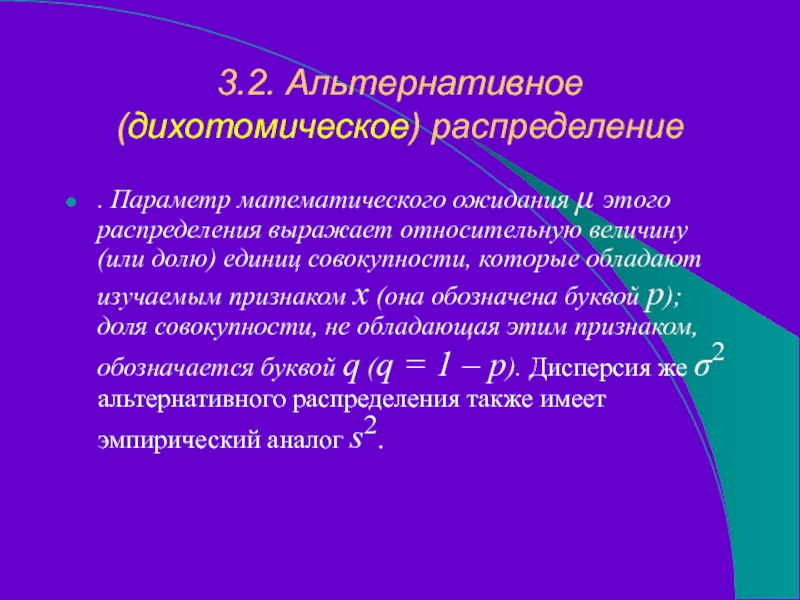 3.2. Альтернативное (дихотомическое) распределение

. Параметр математического ожидания $\mu$ этого распределения выражает относительную величину (или долю) единиц совокупности, которые обладают изучаемым признаком $x$ (она обозначена буквой $p$); доля совокупности, не обладающая этим признаком, обозначается буквой $q$ ($q = 1 - p$). Дисперсия же $\sigma^2$ альтернативного распределения также имеет эмпирический аналог $s^2$.